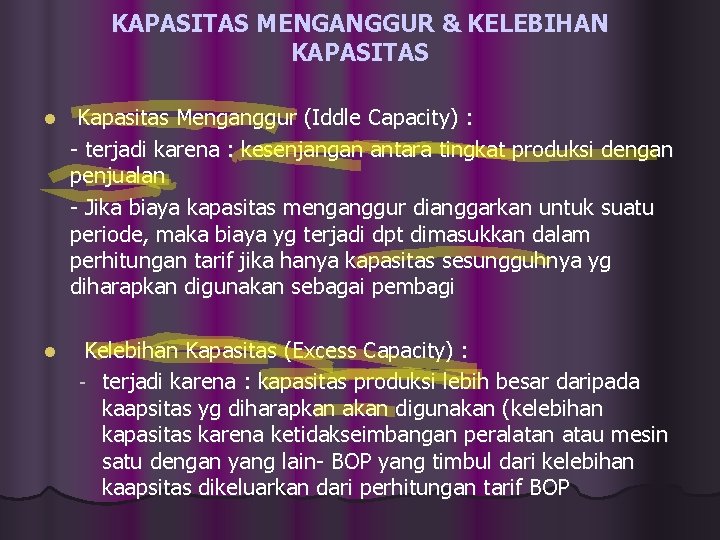 KAPASITAS MENGANGGUR & KELEBIHAN KAPASITAS

• Kapasitas Menganggur (Iddle Capacity) :

- terjadi karena : kesenjangan antara tingkat produksi dengan penjualan

- Jika biaya kapasitas menganggur dianggarkan untuk suatu periode, maka biaya yg terjadi dpt dimasukkan dalam perhitungan tarif jika hanya kapasitas sesungguhnya yg diharapkan digunakan sebagai pembagi

• Kelebihan Kapasitas (Excess Capacity) :

- terjadi karena : kapasitas produksi lebih besar daripada kaapsitas yg diharapkan akan digunakan (kelebihan kapasitas karena ketidakseimbangan peralatan atau mesin satu dengan yang lain- BOP yang timbul dari kelebihan kaapsitas dikeluarkan dari perhitungan tarif BOP